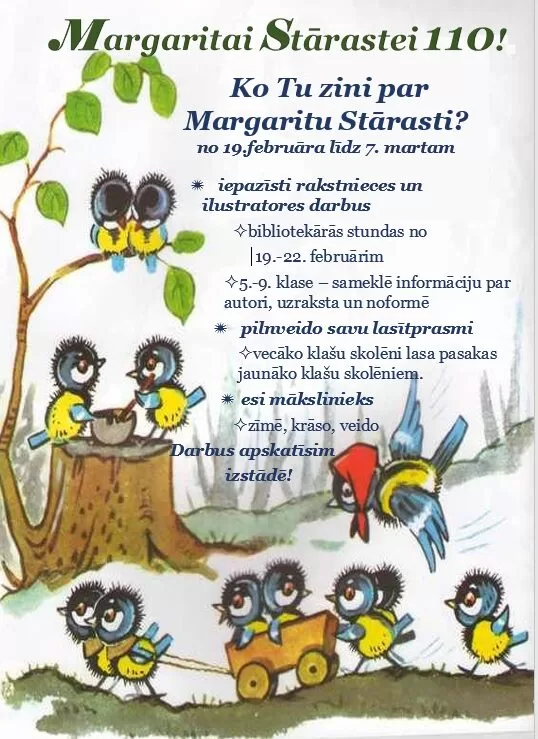 Margaritai Stārastei 110!

Ko Tu zini par Margaritu Stārasti?

no 19.februāra līdz 7. martam

✷ iepazīsti rakstnieces un ilustratores darbus

✧bibliotekārās stundas no |19.-22. februārim

✧5.-9. klase – sameklē informāciju par autori, uzraksta un noformē

✷ pilnveido savu lasītprasmi

✧vecāko klašu skolēni lasa pasakas jaunāko klašu skolēniem.

✷ esi mākslinieks

✧zīmē, krāso, veido

Darbus apskatīsim izstādē!